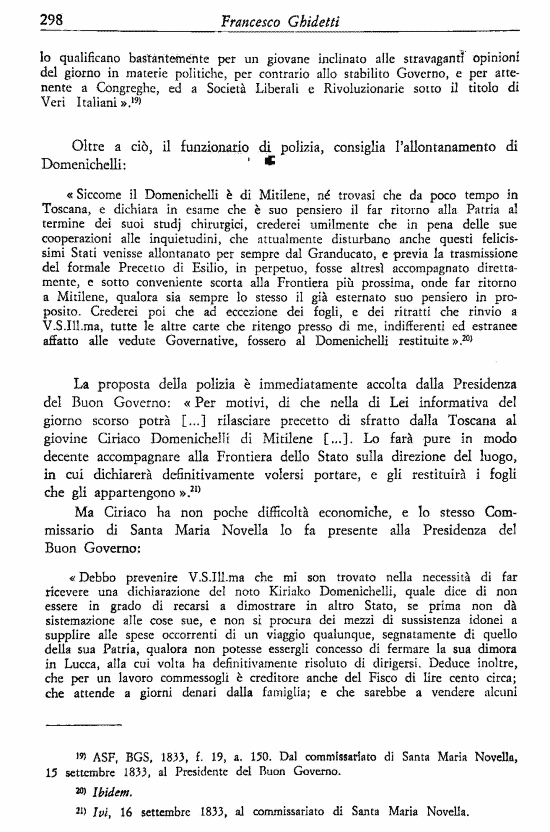 298 Francesco Ghidetti

lo qualificano bastantemente per un giovane inclinato alle stravaganti opinioni del giorno in materie politiche, per contrario allo stabilito Governo, e per attenente a Congreghe, ed a Società Liberali e Rivoluzionarie sotto il titolo di Veri Italiani ».$^{19)}$

Oltre a ciò, il funzionario di polizia, consiglia l'allontanamento di Domenichelli:

« Siccome il Domenichelli è di Mitilene, né trovasi che da poco tempo in Toscana, e dichiara in esame che è suo pensiero il far ritorno alla Patria al termine dei suoi studj chirurgici, crederei umilmente che in pena delle sue cooperazioni alle inquietudini, che attualmente disturbano anche questi felicissimi Stati venisse allontanato per sempre dal Granducato, e previa la trasmissione del formale Precetto di Esilio, in perpetuo, fosse altresì accompagnato direttamente, e sotto conveniente scorta alla Frontiera più prossima, onde far ritorno a Mitilene, qualora sia sempre lo stesso il già esternato suo pensiero in proposito. Crederei poi che ad eccezione dei fogli, e dei ritratti che rinvio a V.S.Ill.ma, tutte le altre carte che ritengo presso di me, indifferenti ed estranee affatto alle vedute Governative, fossero al Domenichelli restituite ».$^{20)}$

La proposta della polizia è immediatamente accolta dalla Presidenza del Buon Governo: « Per motivi, di che nella di Lei informativa del giorno scorso potrà [...] rilasciare precetto di sfratto dalla Toscana al giovine Ciriaco Domenichelli di Mitilene [...]. Lo farà pure in modo decente accompagnare alla Frontiera dello Stato sulla direzione del luogo, in cui dichiarerà definitivamente volersi portare, e gli restituirà i fogli che gli appartengono ».$^{21)}$

Ma Ciriaco ha non poche difficoltà economiche, e lo stesso Commissario di Santa Maria Novella lo fa presente alla Presidenza del Buon Governo:

« Debbo prevenire V.S.Ill.ma che mi son trovato nella necessità di far ricevere una dichiarazione del noto Kiriako Domenichelli, quale dice di non essere in grado di recarsi a dimostrare in altro Stato, se prima non dà sistemazione alle cose sue, e non si procura dei mezzi di sussistenza idonei a supplire alle spese occorrenti di un viaggio qualunque, segnatamente di quello della sua Patria, qualora non potesse essergli concesso di fermare la sua dimora in Lucca, alla cui volta ha definitivamente risoluto di dirigersi. Deduce inoltre, che per un lavoro commessogli è creditore anche del Fisco di lire cento circa; che attende a giorni denari dalla famiglia; e che sarebbe a vendere alcuni

$^{19)}$ ASF, BGS, 1833, f. 19, a. 150. Dal commissariato di Santa Maria Novella, 15 settembre 1833, al Presidente del Buon Governo.

$^{20)}$ Ibidem.

$^{21)}$ Ivi, 16 settembre 1833, al commissariato di Santa Maria Novella.